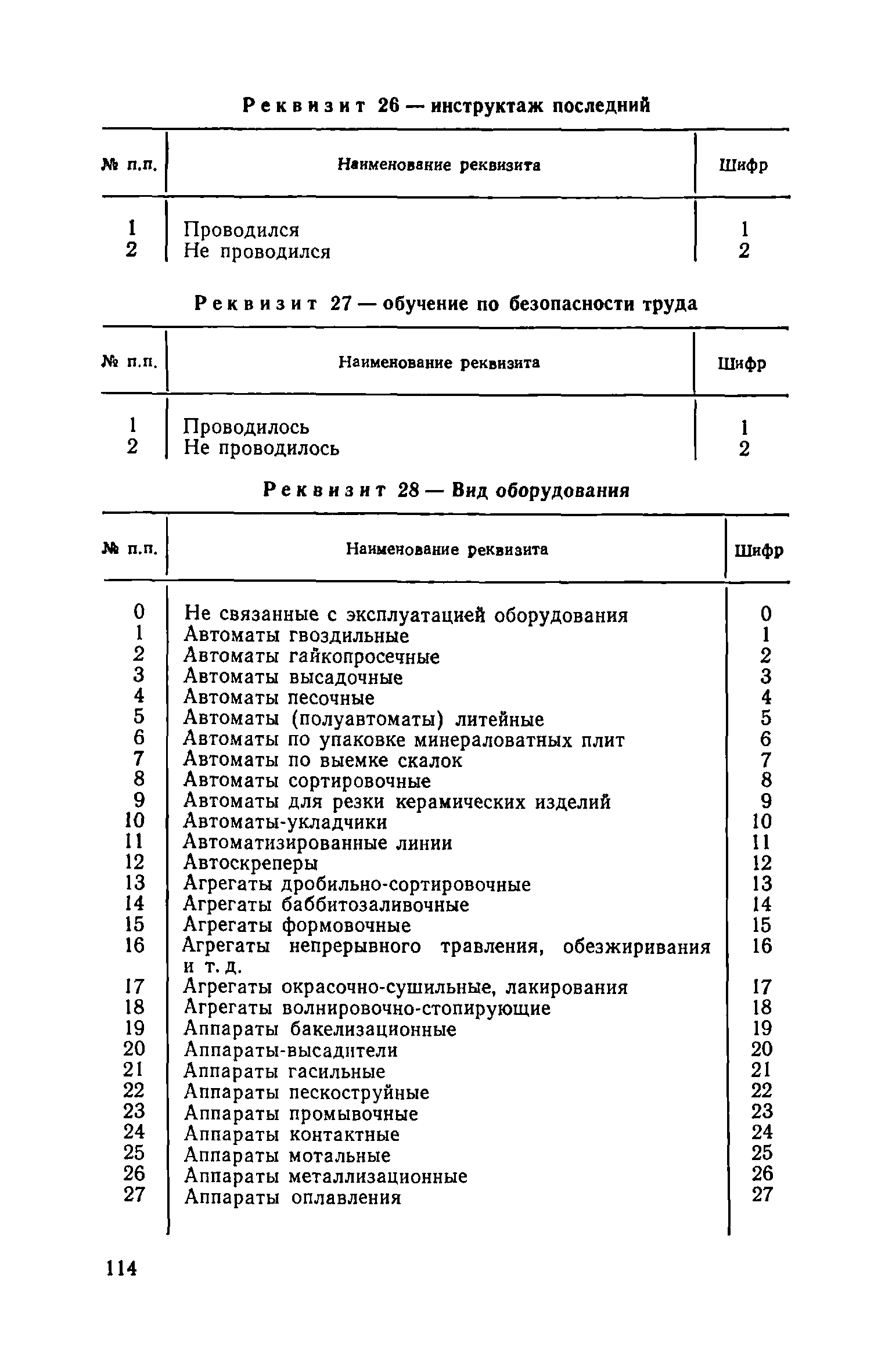 Реквизит 26 — инструктаж последний

| № п.п. | Наименование реквизита | Шифр |
|---|---|---|
| 1 | Проводился | 1 |
| 2 | Не проводился | 2 |

Реквизит 27 — обучение по безопасности труда

| № п.п. | Наименование реквизита | Шифр |
|---|---|---|
| 1 | Проводилось | 1 |
| 2 | Не проводилось | 2 |

Реквизит 28 — Вид оборудования

| № п.п. | Наименование реквизита | Шифр |
|---|---|---|
| 0 | Не связанные с эксплуатацией оборудования | 0 |
| 1 | Автоматы гвоздильные | 1 |
| 2 | Автоматы гайкопросечные | 2 |
| 3 | Автоматы высадочные | 3 |
| 4 | Автоматы песочные | 4 |
| 5 | Автоматы (полуавтоматы) литейные | 5 |
| 6 | Автоматы по упаковке минераловатных плит | 6 |
| 7 | Автоматы по выемке скалок | 7 |
| 8 | Автоматы сортировочные | 8 |
| 9 | Автоматы для резки керамических изделий | 9 |
| 10 | Автоматы-укладчики | 10 |
| 11 | Автоматизированные линии | 11 |
| 12 | Автоскреперы | 12 |
| 13 | Агрегаты дробильно-сортировочные | 13 |
| 14 | Агрегаты баббитозаливочные | 14 |
| 15 | Агрегаты формовочные | 15 |
| 16 | Агрегаты непрерывного травления, обезжиривания и т. д. | 16 |
| 17 | Агрегаты окрасочно-сушильные, лакирования | 17 |
| 18 | Агрегаты волнировочно-стопирующие | 18 |
| 19 | Аппараты бакелизационные | 19 |
| 20 | Аппараты-высадители | 20 |
| 21 | Аппараты гасильные | 21 |
| 22 | Аппараты пескоструйные | 22 |
| 23 | Аппараты промывочные | 23 |
| 24 | Аппараты контактные | 24 |
| 25 | Аппараты мотальные | 25 |
| 26 | Аппараты металлизационные | 26 |
| 27 | Аппараты оплавления | 27 |

114